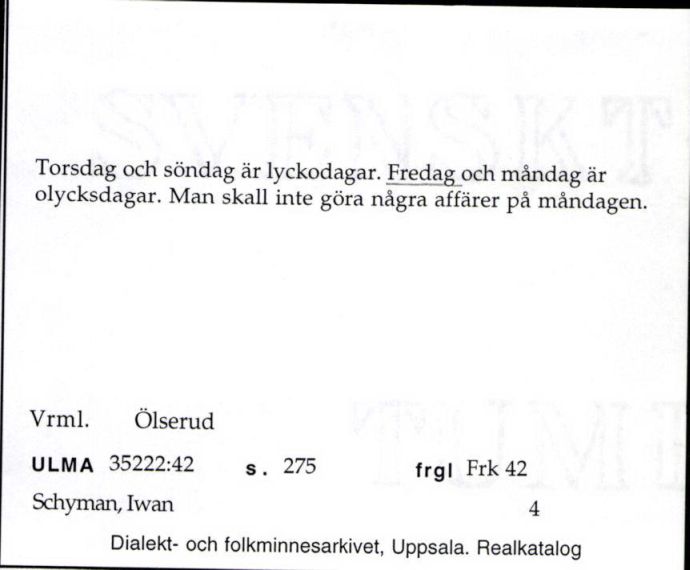 Torsdag och söndag är lyckodagar. Fredag och måndag är olycksdagar. Man skall inte göra några affärer på måndagen.

Vrml. Ölserud

ULMA 35222:42 s. 275 frgl Frk 42

Schyman, Iwan 4

Dialekt- och folkminnesarkivet, Uppsala. Realkatalog